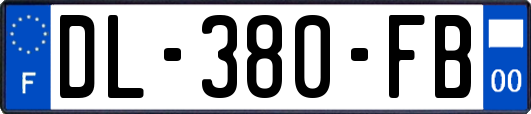 F

DL-380-FB

00